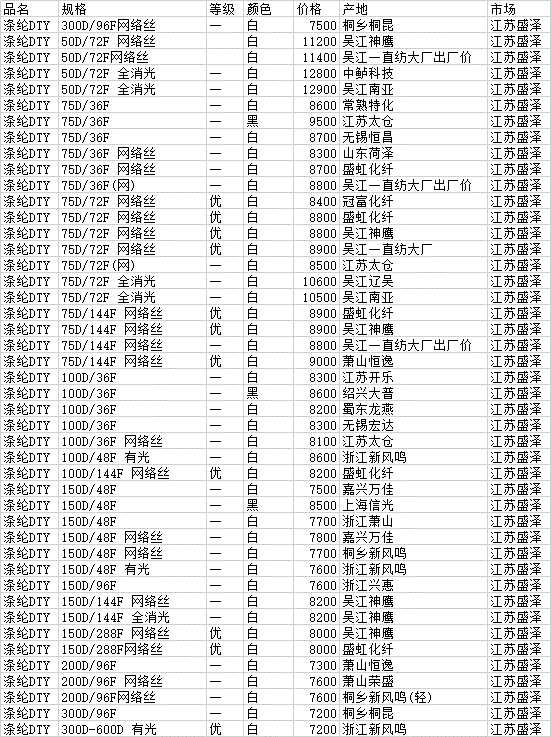 | 品名 | 规格 | 等级 | 颜色 | 价格 | 产地 | 市场 |
|---|---|---|---|---|---|---|
| 涤纶DTY | 300D/96F网络丝 | 一 | 白 | 7500 | 桐乡桐昆 | 江苏盛泽 |
| 涤纶DTY | 50D/72F 网络丝 |  | 白 | 11200 | 吴江神鹰 | 江苏盛泽 |
| 涤纶DTY | 50D/72F网络丝 |  | 白 | 11400 | 吴江一直纺大厂出厂价 | 江苏盛泽 |
| 涤纶DTY | 50D/72F 全消光 | 一 | 白 | 12800 | 中鲈科技 | 江苏盛泽 |
| 涤纶DTY | 50D/72F 全消光 | 一 | 白 | 12900 | 吴江南亚 | 江苏盛泽 |
| 涤纶DTY | 75D/36F | 一 | 白 | 8600 | 常熟特化 | 江苏盛泽 |
| 涤纶DTY | 75D/36F | 一 | 黑 | 9500 | 江苏太仓 | 江苏盛泽 |
| 涤纶DTY | 75D/36F | 一 | 白 | 8700 | 无锡恒昌 | 江苏盛泽 |
| 涤纶DTY | 75D/36F 网络丝 | 一 | 白 | 8300 | 山东荷泽 | 江苏盛泽 |
| 涤纶DTY | 75D/36F 网络丝 | 一 | 白 | 8700 | 盛虹化纤 | 江苏盛泽 |
| 涤纶DTY | 75D/36F(网) | 一 | 白 | 8800 | 吴江一直纺大厂出厂价 | 江苏盛泽 |
| 涤纶DTY | 75D/72F 网络丝 | 优 | 白 | 8400 | 冠富化纤 | 江苏盛泽 |
| 涤纶DTY | 75D/72F 网络丝 | 优 | 白 | 8800 | 盛虹化纤 | 江苏盛泽 |
| 涤纶DTY | 75D/72F 网络丝 | 优 | 白 | 8800 | 吴江神鹰 | 江苏盛泽 |
| 涤纶DTY | 75D/72F 网络丝 | 优 | 白 | 8900 | 吴江一直纺大厂 | 江苏盛泽 |
| 涤纶DTY | 75D/72F(网) | 一 | 白 | 8500 | 江苏太仓 | 江苏盛泽 |
| 涤纶DTY | 75D/72F 全消光 | 一 | 白 | 10600 | 吴江辽吴 | 江苏盛泽 |
| 涤纶DTY | 75D/72F 全消光 | 一 | 白 | 10500 | 吴江南亚 | 江苏盛泽 |
| 涤纶DTY | 75D/144F 网络丝 | 优 | 白 | 8900 | 盛虹化纤 | 江苏盛泽 |
| 涤纶DTY | 75D/144F 网络丝 | 优 | 白 | 8900 | 吴江神鹰 | 江苏盛泽 |
| 涤纶DTY | 75D/144F 网络丝 | 一 | 白 | 8800 | 吴江一直纺大厂出厂价 | 江苏盛泽 |
| 涤纶DTY | 75D/144F 网络丝 | 优 | 白 | 9000 | 萧山恒逸 | 江苏盛泽 |
| 涤纶DTY | 100D/36F | 一 | 白 | 8300 | 江苏开乐 | 江苏盛泽 |
| 涤纶DTY | 100D/36F | 一 | 黑 | 8600 | 绍兴大普 | 江苏盛泽 |
| 涤纶DTY | 100D/36F | 一 | 白 | 8200 | 蜀东龙燕 | 江苏盛泽 |
| 涤纶DTY | 100D/36F | 一 | 白 | 8300 | 无锡宏达 | 江苏盛泽 |
| 涤纶DTY | 100D/36F 网络丝 | 一 | 白 | 8100 | 江苏太仓 | 江苏盛泽 |
| 涤纶DTY | 100D/48F 有光 | 一 | 白 | 8600 | 浙江新风鸣 | 江苏盛泽 |
| 涤纶DTY | 100D/144F 网络丝 | 优 | 白 | 8200 | 盛虹化纤 | 江苏盛泽 |
| 涤纶DTY | 150D/48F | 一 | 白 | 7500 | 嘉兴万佳 | 江苏盛泽 |
| 涤纶DTY | 150D/48F | 一 | 黑 | 8500 | 上海信光 | 江苏盛泽 |
| 涤纶DTY | 150D/48F | 一 | 白 | 7700 | 浙江萧山 | 江苏盛泽 |
| 涤纶DTY | 150D/48F 网络丝 | 一 | 白 | 7800 | 嘉兴万佳 | 江苏盛泽 |
| 涤纶DTY | 150D/48F 网络丝 | 一 | 白 | 7700 | 桐乡新风鸣 | 江苏盛泽 |
| 涤纶DTY | 150D/48F 有光 | 一 | 白 | 7600 | 浙江新风鸣 | 江苏盛泽 |
| 涤纶DTY | 150D/96F | 一 | 白 | 7600 | 浙江兴惠 | 江苏盛泽 |
| 涤纶DTY | 150D/144F 网络丝 | 一 | 白 | 8200 | 吴江神鹰 | 江苏盛泽 |
| 涤纶DTY | 150D/144F 全消光 | 一 | 白 | 8200 | 吴江神鹰 | 江苏盛泽 |
| 涤纶DTY | 150D/288F 网络丝 | 优 | 白 | 8000 | 吴江神鹰 | 江苏盛泽 |
| 涤纶DTY | 150D/288F网络丝 | 优 | 白 | 8000 | 盛虹化纤 | 江苏盛泽 |
| 涤纶DTY | 200D/96F | 一 | 白 | 7300 | 萧山恒逸 | 江苏盛泽 |
| 涤纶DTY | 200D/96F 网络丝 | 一 | 白 | 7600 | 萧山荣盛 | 江苏盛泽 |
| 涤纶DTY | 200D/96F网络丝 | 一 | 白 | 7600 | 桐乡新风鸣(轻) | 江苏盛泽 |
| 涤纶DTY | 300D/96F | 一 | 白 | 7200 | 桐乡桐昆 | 江苏盛泽 |
| 涤纶DTY | 300D-600D 有光 | 优 | 白 | 7200 | 浙江新风鸣 | 江苏盛泽 |